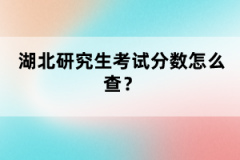 湖北研究生考试分数怎么查？